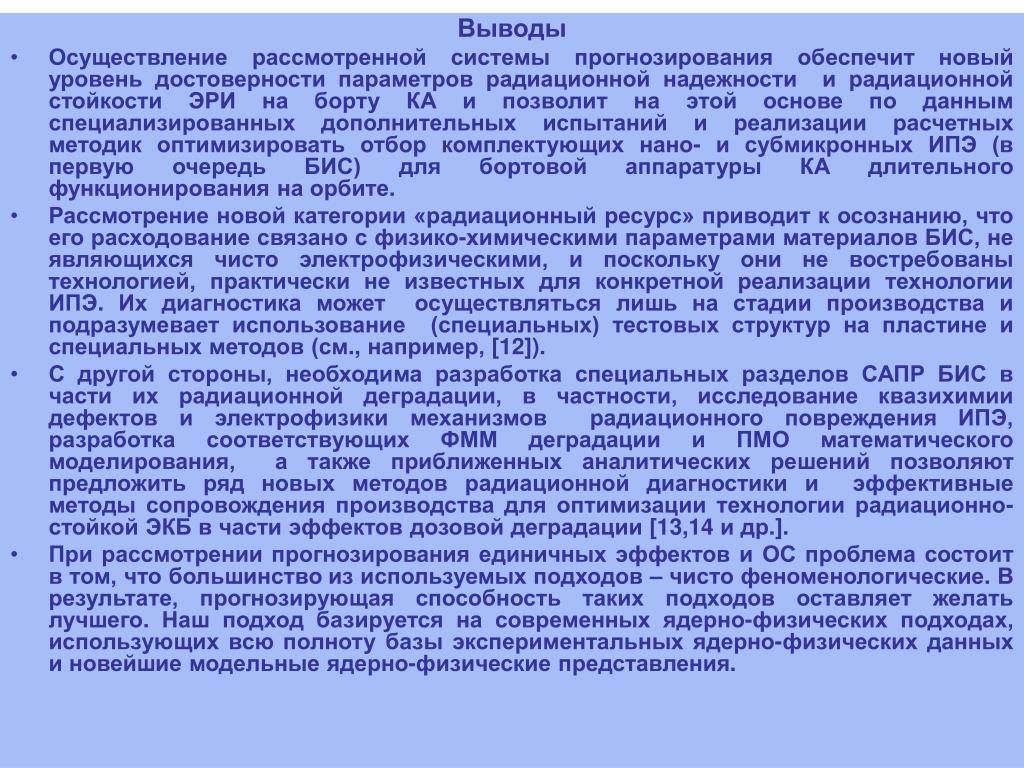 Выводы

• Осуществление рассмотренной системы прогнозирования обеспечит новый уровень достоверности параметров радиационной надежности и радиационной стойкости ЭРИ на борту КА и позволит на этой основе по данным специализированных дополнительных испытаний и реализации расчетных методик оптимизировать отбор комплектующих нано- и субмикронных ИПЭ (в первую очередь БИС) для бортовой аппаратуры КА длительного функционирования на орбите.

• Рассмотрение новой категории «радиационный ресурс» приводит к осознанию, что его расходование связано с физико-химическими параметрами материалов БИС, не являющихся чисто электрофизическими, и поскольку они не востребованы технологией, практически не известных для конкретной реализации технологии ИПЭ. Их диагностика может осуществляться лишь на стадии производства и подразумевает использование (специальных) тестовых структур на пластине и специальных методов (см., например, [12]).

• С другой стороны, необходима разработка специальных разделов САПР БИС в части их радиационной деградации, в частности, исследование квазихимии дефектов и электрофизики механизмов радиационного повреждения ИПЭ, разработка соответствующих ФММ деградации и ПМО математического моделирования, а также приближенных аналитических решений позволяют предложить ряд новых методов радиационной диагностики и эффективные методы сопровождения производства для оптимизации технологии радиационно-стойкой ЭКБ в части эффектов дозовой деградации [13,14 и др.].

• При рассмотрении прогнозирования единичных эффектов и ОС проблема состоит в том, что большинство из используемых подходов – чисто феноменологические. В результате, прогнозирующая способность таких подходов оставляет желать лучшего. Наш подход базируется на современных ядерно-физических подходах, использующих всю полноту базы экспериментальных ядерно-физических данных и новейшие модельные ядерно-физические представления.